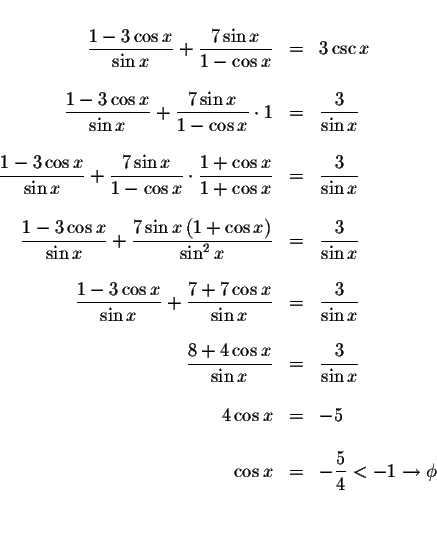 $\frac{1-3\cos x}{\sin x}+\frac{7\sin x}{1-\cos x} = 3\csc x$

$\frac{1-3\cos x}{\sin x}+\frac{7\sin x}{1-\cos x}\cdot 1 = \frac{3}{\sin x}$

$\frac{1-3\cos x}{\sin x}+\frac{7\sin x}{1-\cos x}\cdot\frac{1+\cos x}{1+\cos x} = \frac{3}{\sin x}$

$\frac{1-3\cos x}{\sin x}+\frac{7\sin x\,(1+\cos x)}{\sin^2 x} = \frac{3}{\sin x}$

$\frac{1-3\cos x}{\sin x}+\frac{7+7\cos x}{\sin x} = \frac{3}{\sin x}$

$\frac{8+4\cos x}{\sin x} = \frac{3}{\sin x}$

$4\cos x = -5$

$\cos x = -\frac{5}{4} < -1 \rightarrow \phi$